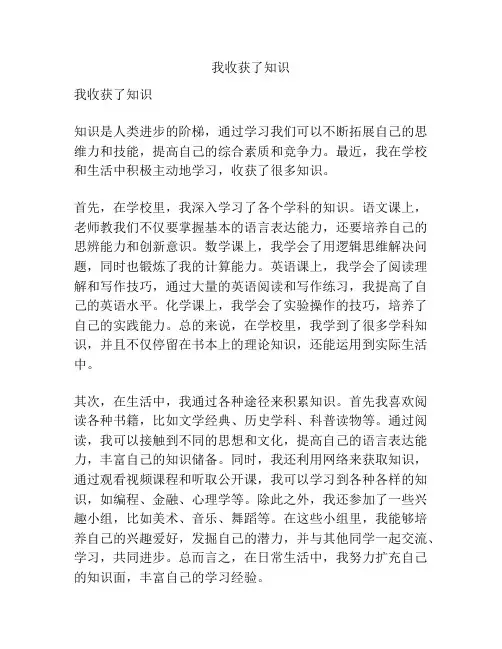 我收获了知识

我收获了知识

知识是人类进步的阶梯，通过学习我们可以不断拓展自己的思维力和技能，提高自己的综合素质和竞争力。最近，我在学校和生活中积极主动地学习，收获了很多知识。

首先，在学校里，我深入学习了各个学科的知识。语文课上，老师教我们不仅要掌握基本的语言表达能力，还要培养自己的思辨能力和创新意识。数学课上，我学会了用逻辑思维解决问题，同时也锻炼了我的计算能力。英语课上，我学会了阅读理解和写作技巧，通过大量的英语阅读和写作练习，我提高了自己的英语水平。化学课上，我学会了实验操作的技巧，培养了自己的实践能力。总的来说，在学校里，我学到了很多学科知识，并且不仅停留在书本上的理论知识，还能运用到实际生活中。

其次，在生活中，我通过各种途径来积累知识。首先我喜欢阅读各种书籍，比如文学经典、历史学科、科普读物等。通过阅读，我可以接触到不同的思想和文化，提高自己的语言表达能力，丰富自己的知识储备。同时，我还利用网络来获取知识，通过观看视频课程和听取公开课，我可以学习到各种各样的知识，如编程、金融、心理学等。除此之外，我还参加了一些兴趣小组，比如美术、音乐、舞蹈等。在这些小组里，我能够培养自己的兴趣爱好，发掘自己的潜力，并与其他同学一起交流、学习，共同进步。总而言之，在日常生活中，我努力扩充自己的知识面，丰富自己的学习经验。